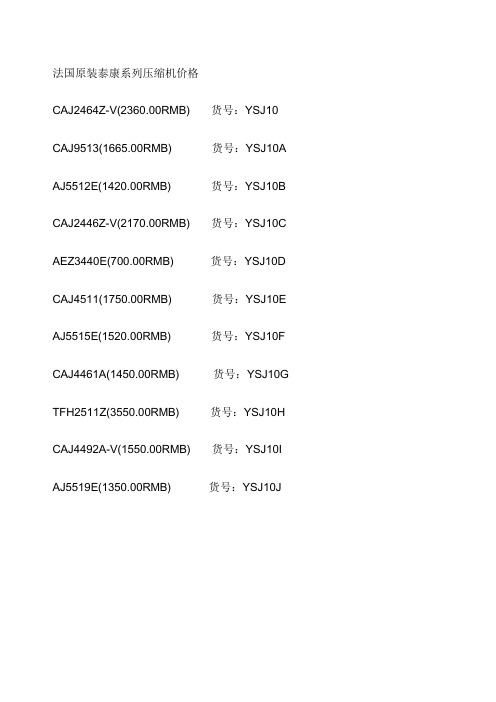 法国原装泰康系列压缩机价格

CAJ2464Z-V(2360.00RMB) 货号：YSJ10

CAJ9513(1665.00RMB) 货号：YSJ10A

AJ5512E(1420.00RMB) 货号：YSJ10B

CAJ2446Z-V(2170.00RMB) 货号：YSJ10C

AEZ3440E(700.00RMB) 货号：YSJ10D

CAJ4511(1750.00RMB) 货号：YSJ10E

AJ5515E(1520.00RMB) 货号：YSJ10F

CAJ4461A(1450.00RMB) 货号：YSJ10G

TFH2511Z(3550.00RMB) 货号：YSJ10H

CAJ4492A-V(1550.00RMB) 货号：YSJ10I

AJ5519E(1350.00RMB) 货号：YSJ10J